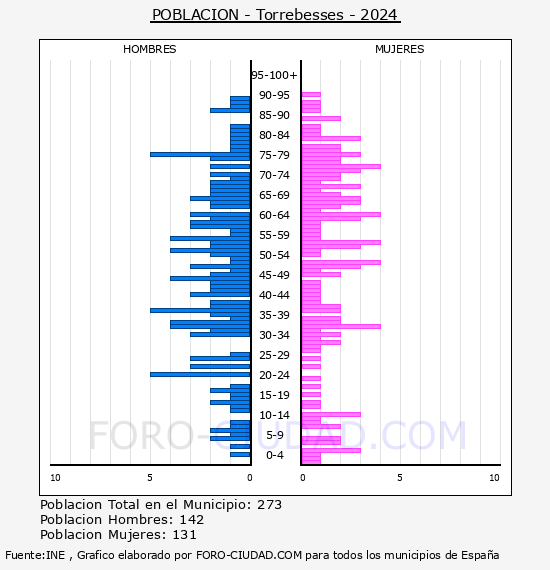 POBLACION - Torrebesses - 2024

HOMBRES

MUJERES

95-100+
90-95
85-90
80-84
75-79
70-74
65-69
60-64
55-59
50-54
45-49
40-44
35-39
30-34
25-29
20-24
15-19
10-14
5-9
0-4

10 5 0

0 5 10

FORO-CIUDAD.COM

Poblacion Total en el Municipio: 273
Poblacion Hombres: 142
Poblacion Mujeres: 131

Fuente:INE , Grafico elaborado por FORO-CIUDAD.COM para todos los municipios de España